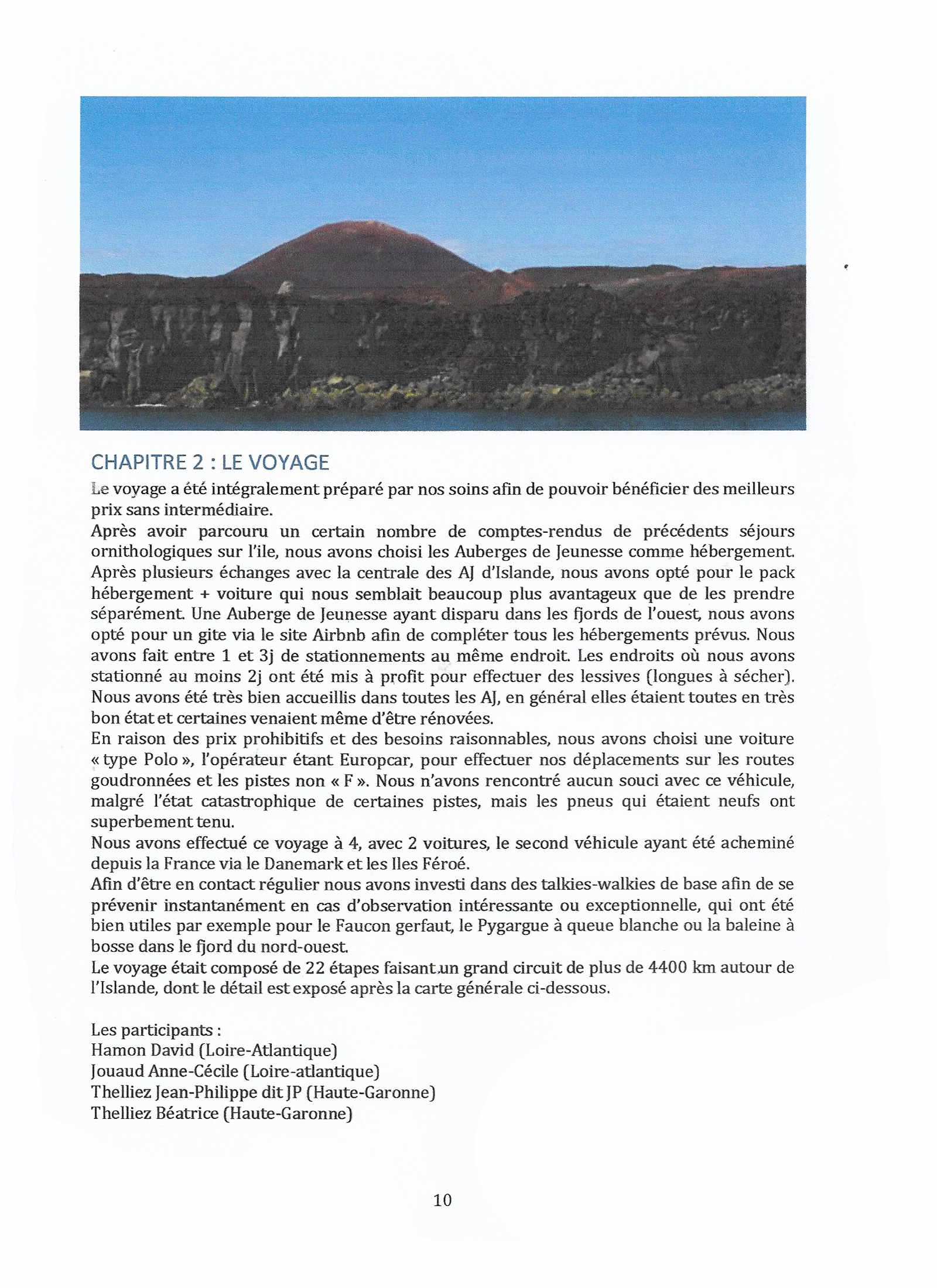 CHAPITRE 2 : LE VOYAGE

Le voyage a été intégralement préparé par nos soins afin de pouvoir bénéficier des meilleurs prix sans intermédiaire.
Après avoir parcouru un certain nombre de comptes-rendus de précédents séjours ornithologiques sur l'ile, nous avons choisi les Auberges de Jeunesse comme hébergement. Après plusieurs échanges avec la centrale des AJ d'Islande, nous avons opté pour le pack hébergement + voiture qui nous semblait beaucoup plus avantageux que de les prendre séparément. Une Auberge de Jeunesse ayant disparu dans les fjords de l'ouest, nous avons opté pour un gite via le site Airbnb afin de compléter tous les hébergements prévus. Nous avons fait entre 1 et 3j de stationnements au même endroit. Les endroits où nous avons stationné au moins 2j ont été mis à profit pour effectuer des lessives (longues à sécher). Nous avons été très bien accueillis dans toutes les AJ, en général elles étaient toutes en très bon état et certaines venaient même d'être rénovées.
En raison des prix prohibitifs et des besoins raisonnables, nous avons choisi une voiture « type Polo », l'opérateur étant Europcar, pour effectuer nos déplacements sur les routes goudronnées et les pistes non « F ». Nous n'avons rencontré aucun souci avec ce véhicule, malgré l'état catastrophique de certaines pistes, mais les pneus qui étaient neufs ont superbement tenu.
Nous avons effectué ce voyage à 4, avec 2 voitures, le second véhicule ayant été acheminé depuis la France via le Danemark et les Iles Féroé.
Afin d'être en contact régulier nous avons investi dans des talkies-walkies de base afin de se prévenir instantanément en cas d'observation intéressante ou exceptionnelle, qui ont été bien utiles par exemple pour le Faucon gerfaut, le Pygargue à queue blanche ou la baleine à bosse dans le fjord du nord-ouest.
Le voyage était composé de 22 étapes faisant un grand circuit de plus de 4400 km autour de l'Islande, dont le détail est exposé après la carte générale ci-dessous.

Les participants :
Hamon David (Loire-Atlantique)
Jouaud Anne-Cécile (Loire-atlantique)
Thelliez Jean-Philippe dit JP (Haute-Garonne)
Thelliez Béatrice (Haute-Garonne)

10